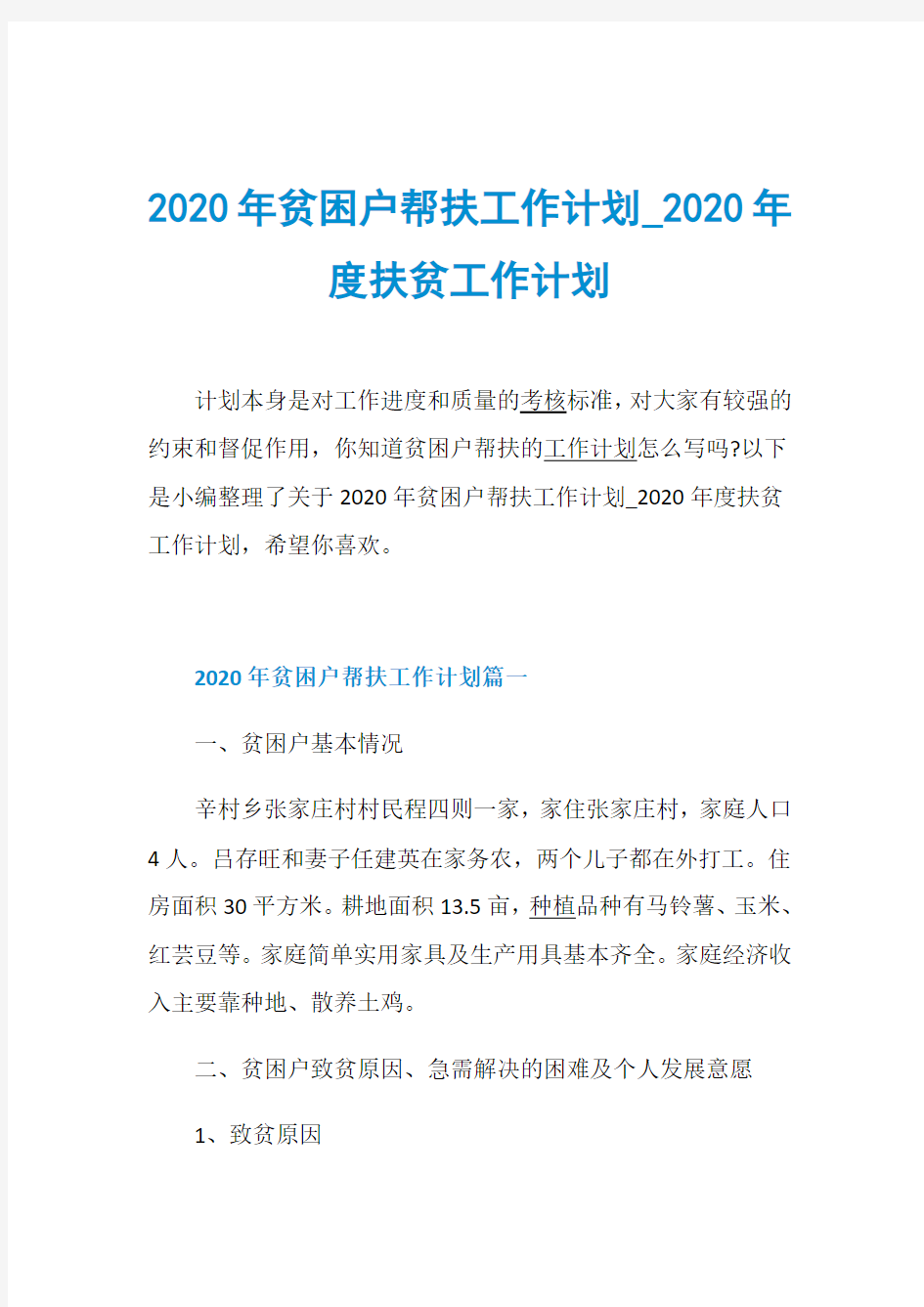 2020年贫困户帮扶工作计划_2020年度扶贫工作计划

计划本身是对工作进度和质量的考核标准，对大家有较强的约束和督促作用，你知道贫困户帮扶的工作计划怎么写吗?以下是小编整理了关于2020年贫困户帮扶工作计划_2020年度扶贫工作计划，希望你喜欢。

2020年贫困户帮扶工作计划篇一

一、贫困户基本情况

辛村乡张家庄村村民程四则一家，家住张家庄村，家庭人口4人。吕存旺和妻子任建英在家务农，两个儿子都在外打工。住房面积30平方米。耕地面积13.5亩，种植品种有马铃薯、玉米、红芸豆等。家庭简单实用家具及生产用具基本齐全。家庭经济收入主要靠种地、散养土鸡。

二、贫困户致贫原因、急需解决的困难及个人发展意愿

1、致贫原因